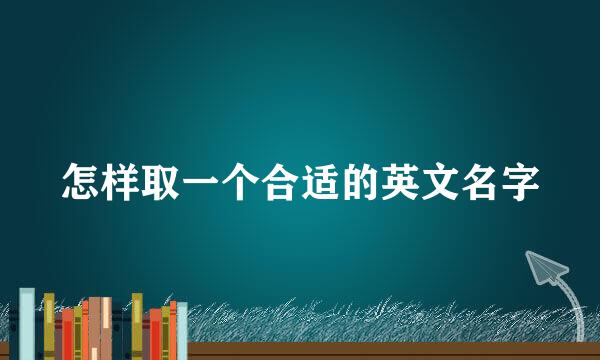 怎样取一个合适的英文名字